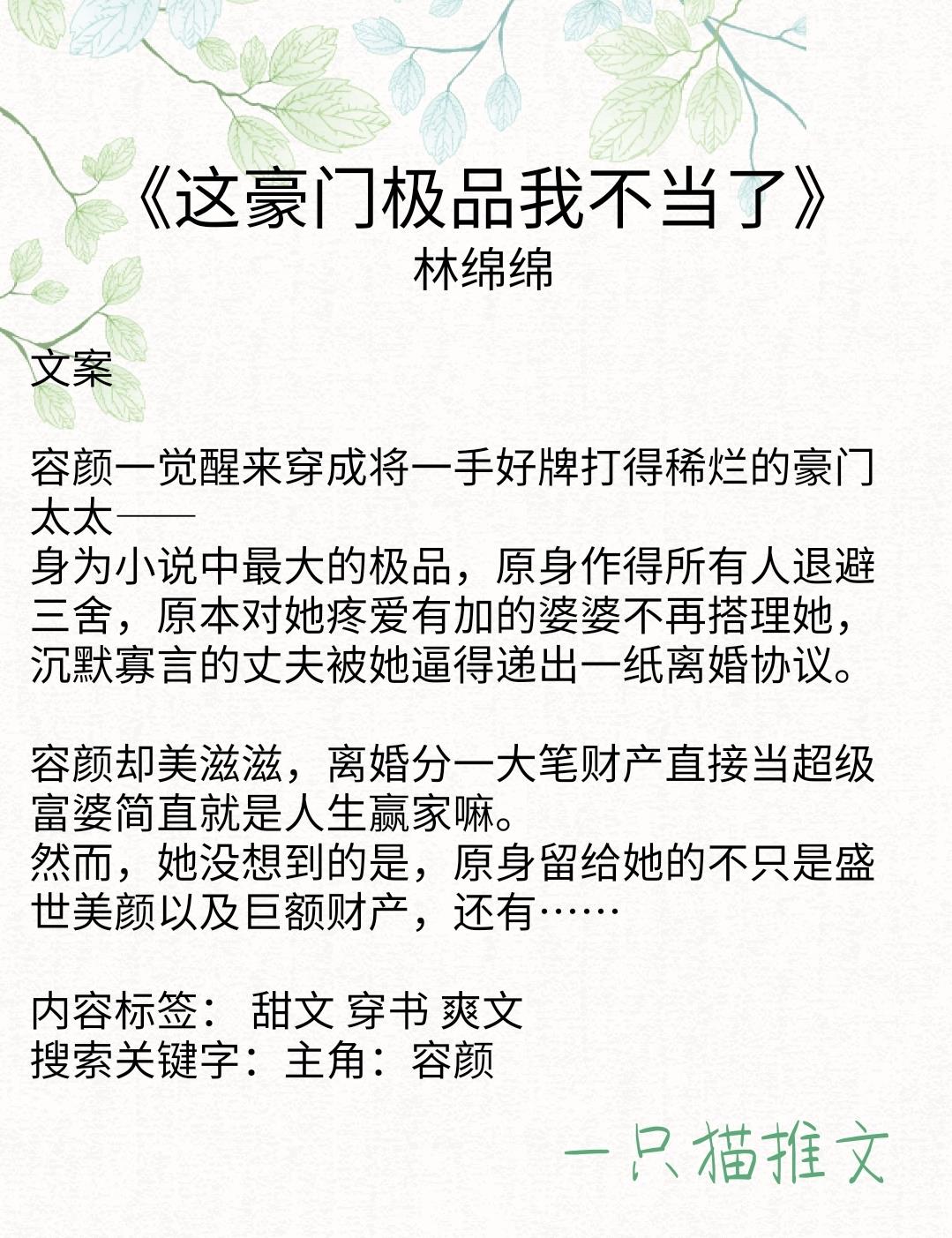 《这豪门极品我不当了》
林绵绵

文案

容颜一觉醒来穿成将一手好牌打得稀烂的豪门太太——
身为小说中最大的极品，原身作得所有人退避三舍，原本对她疼爱有加的婆婆不再搭理她，沉默寡言的丈夫被她逼得递出一纸离婚协议。

容颜却美滋滋，离婚分一大笔财产直接当超级富婆简直就是人生赢家嘛。
然而，她没想到的是，原身留给她的不只是盛世美颜以及巨额财产，还有……

内容标签： 甜文 穿书 爽文
搜索关键字：主角：容颜

一只猫推文